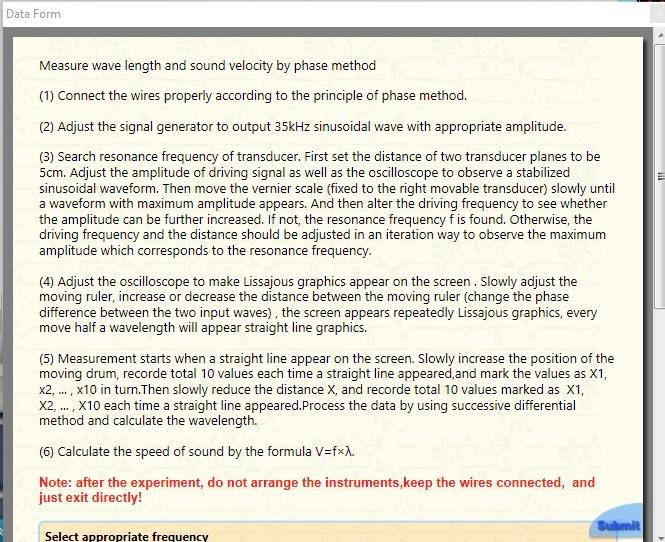 Data Form

Measure wave length and sound velocity by phase method

(1) Connect the wires properly according to the principle of phase method.

(2) Adjust the signal generator to output 35kHz sinusoidal wave with appropriate amplitude.

(3) Search resonance frequency of transducer. First set the distance of two transducer planes to be 5cm. Adjust the amplitude of driving signal as well as the oscilloscope to observe a stabilized sinusoidal waveform. Then move the vernier scale (fixed to the right movable transducer) slowly until a waveform with maximum amplitude appears. And then alter the driving frequency to see whether the amplitude can be further increased. If not, the resonance frequency f is found. Otherwise, the driving frequency and the distance should be adjusted in an iteration way to observe the maximum amplitude which corresponds to the resonance frequency.

(4) Adjust the oscilloscope to make Lissajous graphics appear on the screen . Slowly adjust the moving ruler, increase or decrease the distance between the moving ruler (change the phase difference between the two input waves) , the screen appears repeatedly Lissajous graphics, every move half a wavelength will appear straight line graphics.

(5) Measurement starts when a straight line appear on the screen. Slowly increase the position of the moving drum, recorde total 10 values each time a straight line appeared,and mark the values as X1, x2, ... , x10 in turn.Then slowly reduce the distance X, and recorde total 10 values marked as X1, X2, ... , X10 each time a straight line appeared.Process the data by using successive differential method and calculate the wavelength.

(6) Calculate the speed of sound by the formula V=f×λ.

Note: after the experiment, do not arrange the instruments,keep the wires connected, and just exit directly!

Submit

Select appropriate frequency